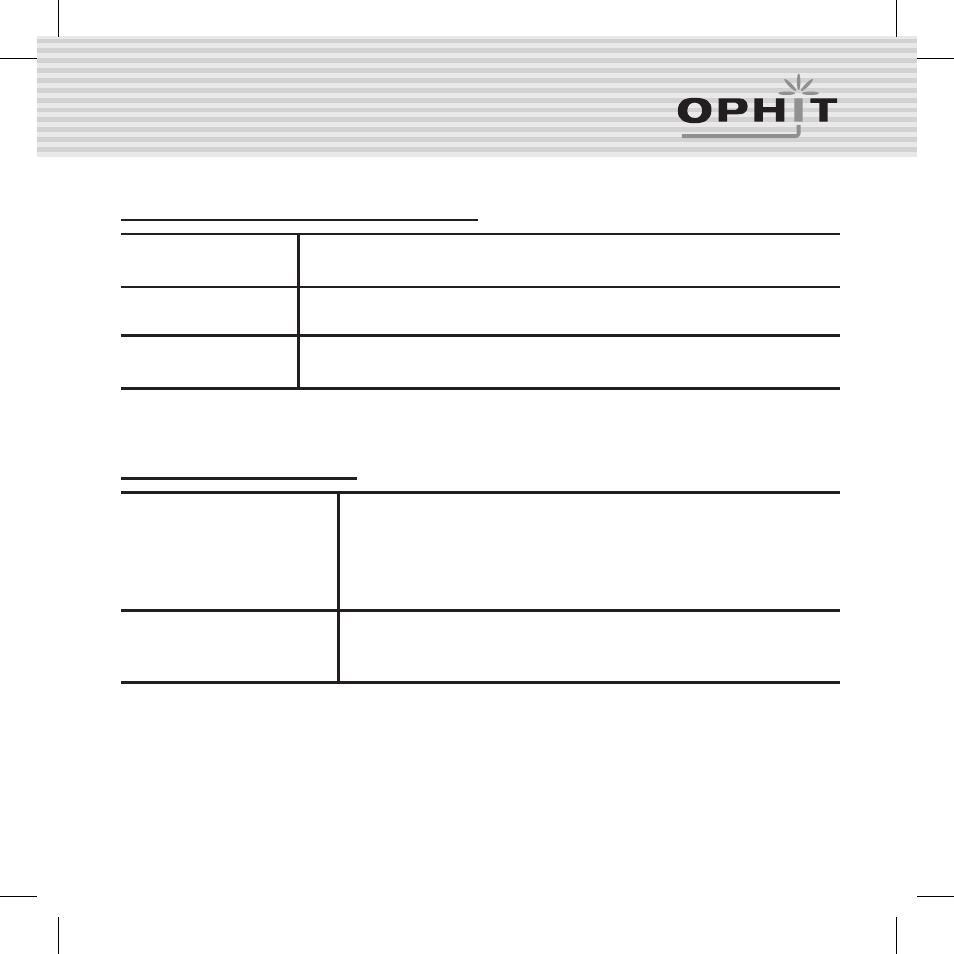 OPHIT